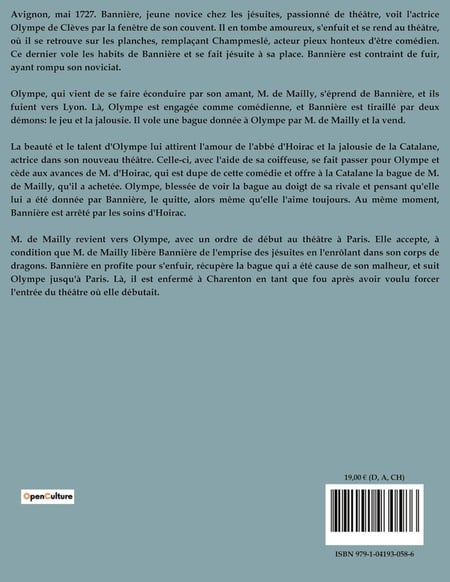 Avignon, mai 1727. Bannière, jeune novice chez les jésuites, passionné de théâtre, voit l'actrice Olympe de Clèves par la fenêtre de son couvent. Il en tombe amoureux, s'enfuit et se rend au théâtre, où il se retrouve sur les planches, remplaçant Champmeslé, acteur pieux honteux d'être comédien. Ce dernier vole les habits de Bannière et se fait jésuite à sa place. Bannière est contraint de fuir, ayant rompu son noviciat.

Olympe, qui vient de se faire éconduire par son amant, M. de Mailly, s'éprend de Bannière, et ils fuient vers Lyon. Là, Olympe est engagée comme comédienne, et Bannière est tiraillé par deux démons: le jeu et la jalousie. Il vole une bague donnée à Olympe par M. de Mailly et la vend.

La beauté et le talent d'Olympe lui attirent l'amour de l'abbé d'Hoirac et la jalousie de la Catalane, actrice dans son nouveau théâtre. Celle-ci, avec l'aide de sa coiffeuse, se fait passer pour Olympe et cède aux avances de M. d'Hoirac, qui est dupe de cette comédie et offre à la Catalane la bague de M. de Mailly, qu'il a achetée. Olympe, blessée de voir la bague au doigt de sa rivale et pensant qu'elle lui a été donnée par Bannière, le quitte, alors même qu'elle l'aime toujours. Au même moment, Bannière est arrêté par les soins d'Hoirac.

M. de Mailly revient vers Olympe, avec un ordre de début au théâtre à Paris. Elle accepte, à condition que M. de Mailly libère Bannière de l'emprise des jésuites en l'enrôlant dans son corps de dragons. Bannière en profite pour s'enfuir, récupère la bague qui a été cause de son malheur, et suit Olympe jusqu'à Paris. Là, il est enfermé à Charenton en tant que fou après avoir voulu forcer l'entrée du théâtre où elle débutait.

OpenCulture

19,00 € (D, A, CH)

ISBN 979-1-04193-058-6